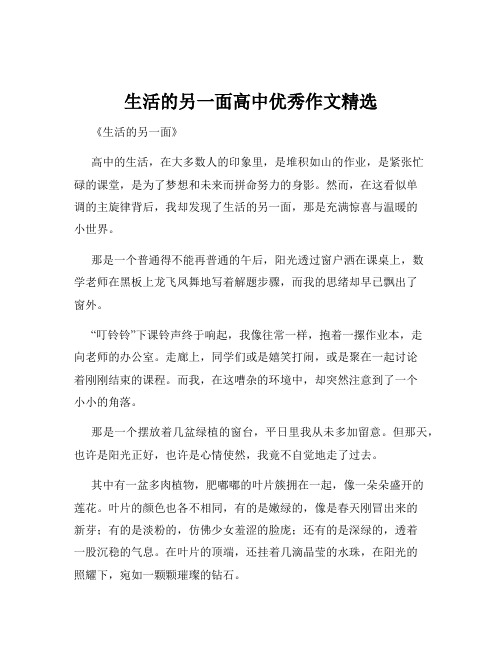 生活的另一面高中优秀作文精选

《生活的另一面》

高中的生活，在大多数人的印象里，是堆积如山的作业，是紧张忙碌的课堂，是为了梦想和未来而拼命努力的身影。然而，在这看似单调的主旋律背后，我却发现了生活的另一面，那是充满惊喜与温暖的小世界。

那是一个普通得不能再普通的午后，阳光透过窗户洒在课桌上，数学老师在黑板上龙飞凤舞地写着解题步骤，而我的思绪却早已飘出了窗外。

“叮铃铃”下课铃声终于响起，我像往常一样，抱着一摞作业本，走向老师的办公室。走廊上，同学们或是嬉笑打闹，或是聚在一起讨论着刚刚结束的课程。而我，在这嘈杂的环境中，却突然注意到了一个小小的角落。

那是一个摆放着几盆绿植的窗台，平日里我从未多加留意。但那天，也许是阳光正好，也许是心情使然，我竟不自觉地走了过去。

其中有一盆多肉植物，肥嘟嘟的叶片簇拥在一起，像一朵朵盛开的莲花。叶片的颜色也各不相同，有的是嫩绿的，像是春天刚冒出来的新芽；有的是淡粉的，仿佛少女羞涩的脸庞；还有的是深绿的，透着一股沉稳的气息。在叶片的顶端，还挂着几滴晶莹的水珠，在阳光的照耀下，宛如一颗颗璀璨的钻石。